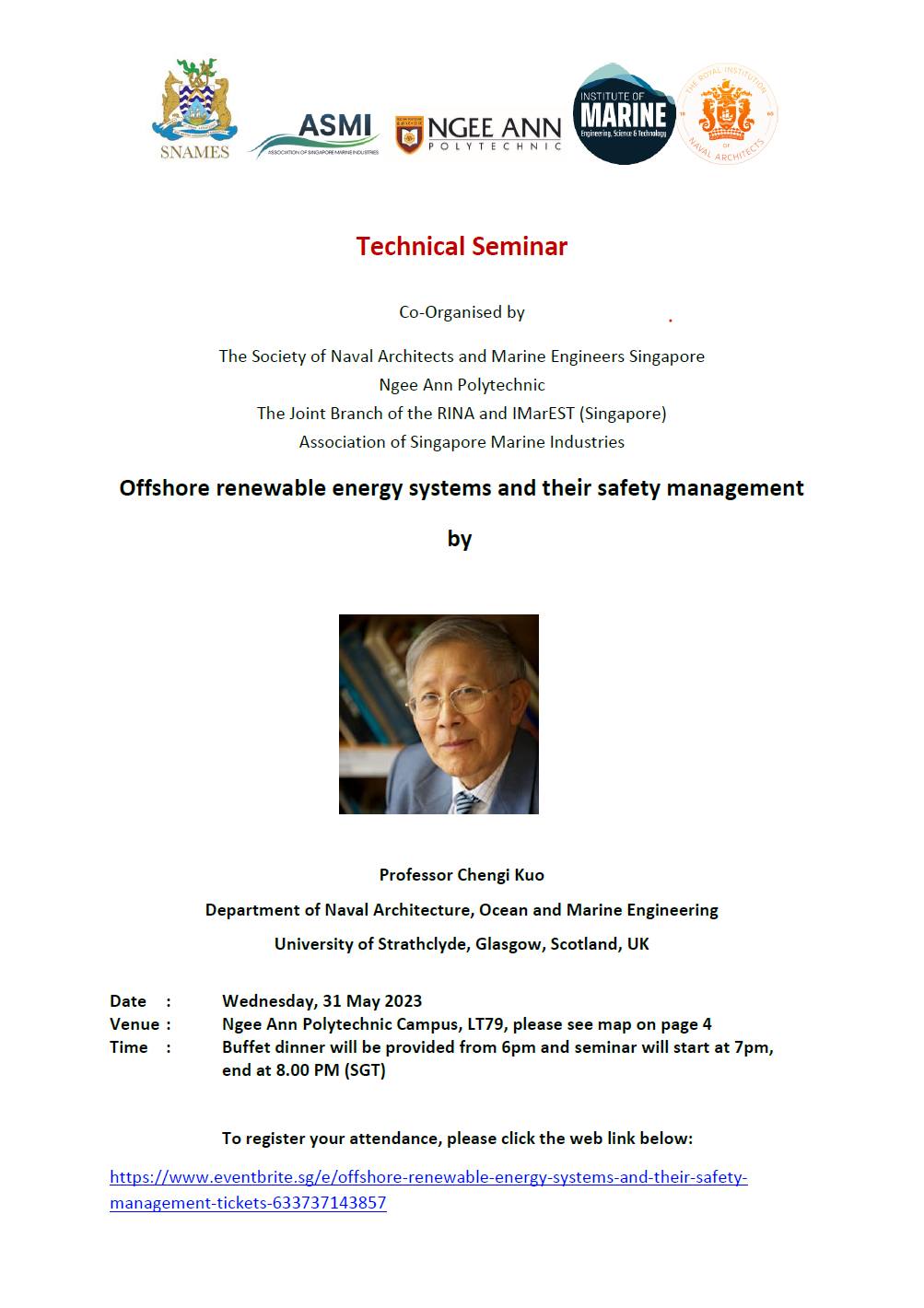 SNAMES

ASMI
ASSOCIATION OF SINGAPORE MARINE INDUSTRIES

NGEE ANN
POLYTECHNIC

INSTITUTE OF
MARINE
Engineering, Science & Technology

THE ROYAL INSTITUTION OF NAVAL ARCHITECTS

Technical Seminar

Co-Organised by

The Society of Naval Architects and Marine Engineers Singapore
Ngee Ann Polytechnic
The Joint Branch of the RINA and IMarEST (Singapore)
Association of Singapore Marine Industries

Offshore renewable energy systems and their safety management

by

Professor Chengi Kuo

Department of Naval Architecture, Ocean and Marine Engineering

University of Strathclyde, Glasgow, Scotland, UK

Date : Wednesday, 31 May 2023
Venue : Ngee Ann Polytechnic Campus, LT79, please see map on page 4
Time : Buffet dinner will be provided from 6pm and seminar will start at 7pm, end at 8.00 PM (SGT)

To register your attendance, please click the web link below:

https://www.eventbrite.sg/e/offshore-renewable-energy-systems-and-their-safety-management-tickets-633737143857